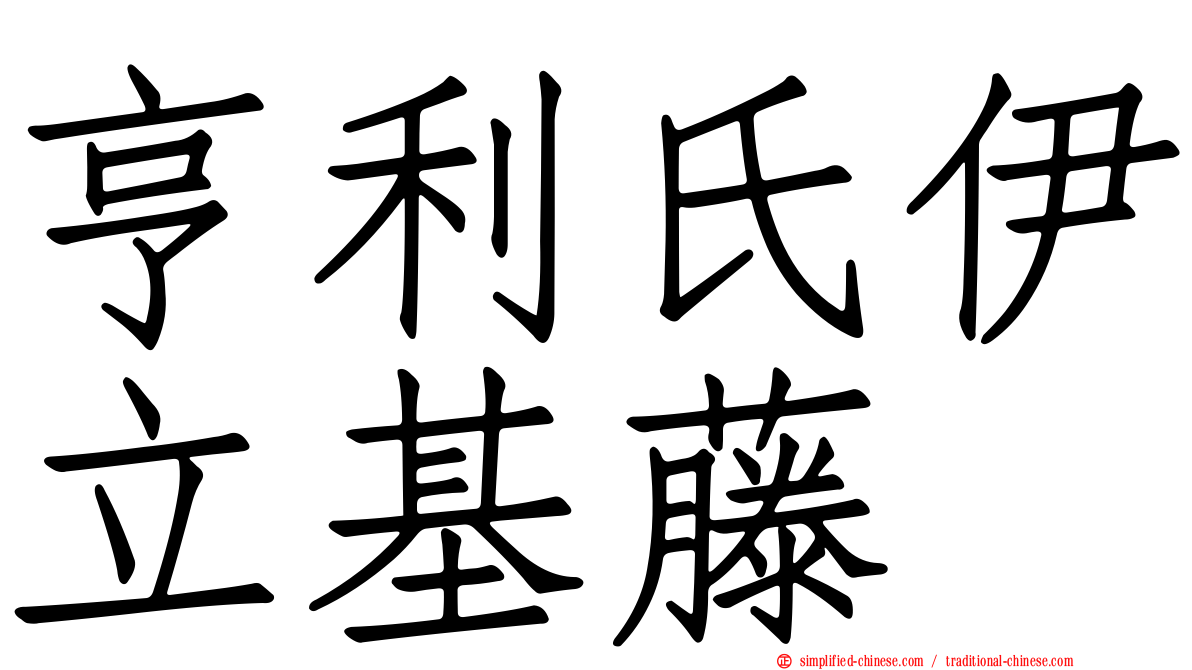 亨利氏伊立基藤

simplified-chinese.com / traditional-chinese.com